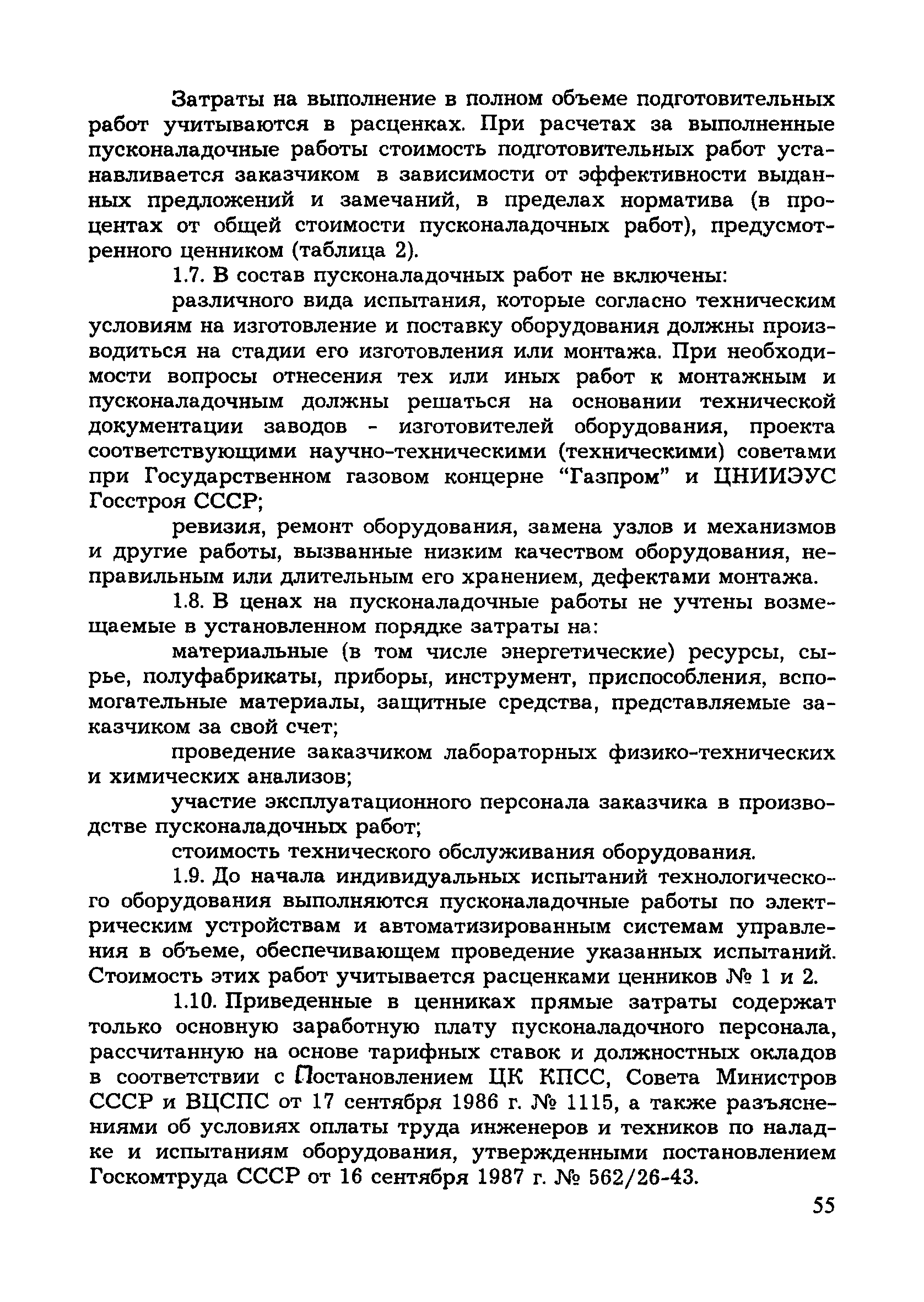 Затраты на выполнение в полном объеме подготовительных работ учитываются в расценках. При расчетах за выполненные пусконаладочные работы стоимость подготовительных работ устанавливается заказчиком в зависимости от эффективности выданных предложений и замечаний, в пределах норматива (в процентах от общей стоимости пусконаладочных работ), предусмотренного ценником (таблица 2).

1.7. В состав пусконаладочных работ не включены:

различного вида испытания, которые согласно техническим условиям на изготовление и поставку оборудования должны производиться на стадии его изготовления или монтажа. При необходимости вопросы отнесения тех или иных работ к монтажным и пусконаладочным должны решаться на основании технической документации заводов - изготовителей оборудования, проекта соответствующими научно-техническими (техническими) советами при Государственном газовом концерне “Газпром” и ЦНИИЭУС Госстроя СССР;

ревизия, ремонт оборудования, замена узлов и механизмов и другие работы, вызванные низким качеством оборудования, неправильным или длительным его хранением, дефектами монтажа.

1.8. В ценах на пусконаладочные работы не учтены возмещаемые в установленном порядке затраты на:

материальные (в том числе энергетические) ресурсы, сырье, полуфабрикаты, приборы, инструмент, приспособления, вспомогательные материалы, защитные средства, представляемые заказчиком за свой счет;

проведение заказчиком лабораторных физико-технических и химических анализов;

участие эксплуатационного персонала заказчика в производстве пусконаладочных работ;

стоимость технического обслуживания оборудования.

1.9. До начала индивидуальных испытаний технологического оборудования выполняются пусконаладочные работы по электрическим устройствам и автоматизированным системам управления в объеме, обеспечивающем проведение указанных испытаний. Стоимость этих работ учитывается расценками ценников № 1 и 2.

1.10. Приведенные в ценниках прямые затраты содержат только основную заработную плату пусконаладочного персонала, рассчитанную на основе тарифных ставок и должностных окладов в соответствии с Постановлением ЦК КПСС, Совета Министров СССР и ВЦСПС от 17 сентября 1986 г. № 1115, а также разъяснениями об условиях оплаты труда инженеров и техников по наладке и испытаниям оборудования, утвержденными постановлением Госкомтруда СССР от 16 сентября 1987 г. № 562/26-43.

55